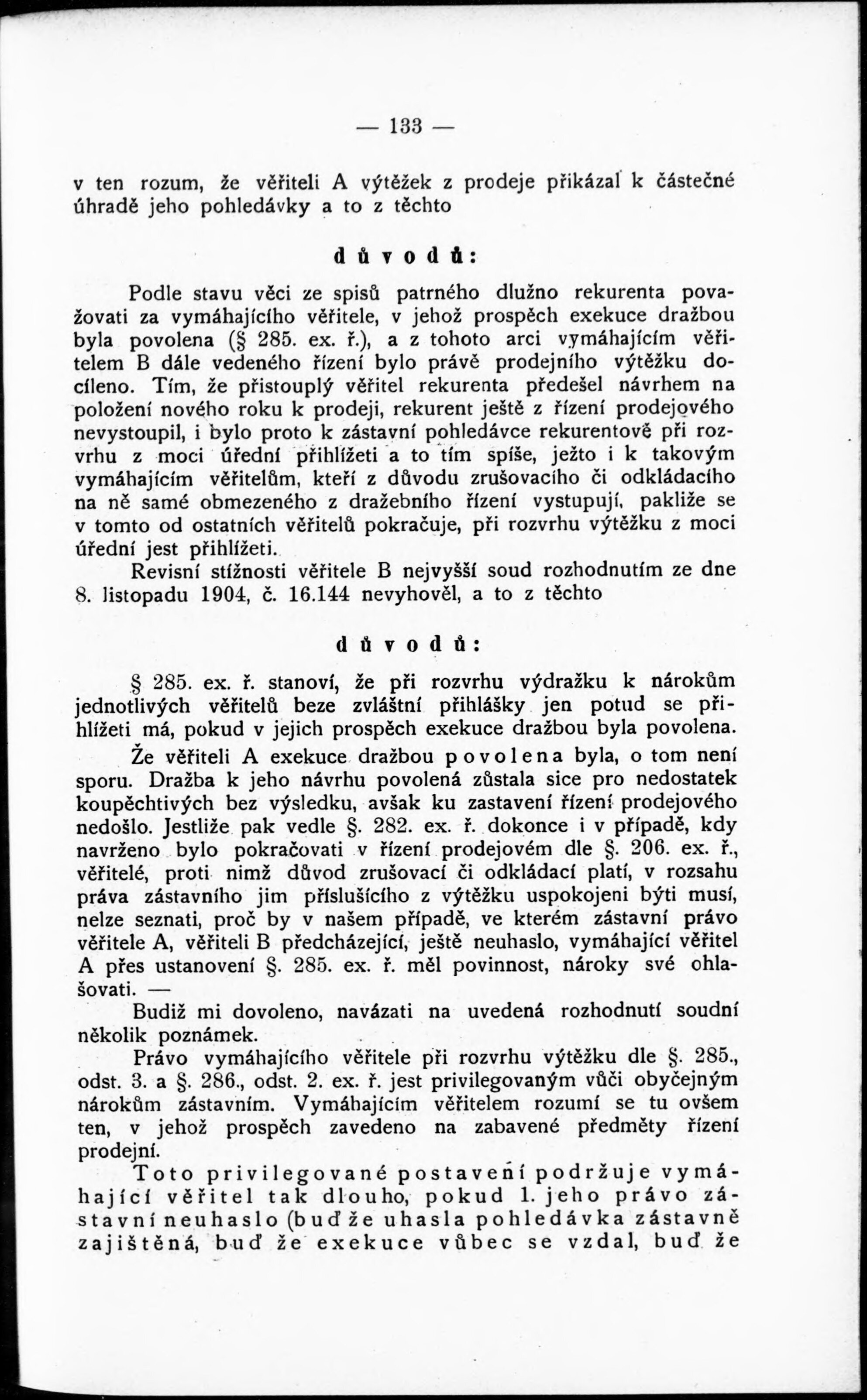 — 133 —

v ten rozum, že věřiteli A výtěžek z prodeje přikázal k částečné úhradě jeho pohledávky a to z těchto

důvodů:

Podle stavu věci ze spisů patrného dlužno rekurenta považovati za vymáhajícího věřitele, v jehož prospěch exekuce dražbou byla povolena (§ 285. ex. ř.), a z tohoto arci vymáhajícím věřitelem B dále vedeného řízení bylo právě prodejního výtěžku docíleno. Tím, že přistouplý věřitel rekurenta předešel návrhem na položení nového roku k prodeji, rekurent ještě z řízení prodejového nevystoupil, i bylo proto k zástavní pohledávce rekurentově při rozvrhu z moci úřední přihlížeti a to tím spíše, ježto i k takovým vymáhajícím věřitelům, kteří z důvodu zrušovacího či odkládacího na ně samé obmezeného z dražebního řízení vystupují, pakliže se v tomto od ostatních věřitelů pokračuje, při rozvrhu výtěžku z moci úřední jest přihlížeti.

Revisní stížnosti věřitele B nejvyšší soud rozhodnutím ze dne 8. listopadu 1904, č. 16.144 nevyhověl, a to z těchto

důvodů:

§ 285. ex. ř. stanoví, že při rozvrhu výdražku k nárokům jednotlivých věřitelů beze zvláštní přihlášky jen potud se přihlížeti má, pokud v jejich prospěch exekuce dražbou byla povolena.

Že věřiteli A exekuce dražbou povolena byla, o tom není sporu. Dražba k jeho návrhu povolená zůstala sice pro nedostatek koupěchtivých bez výsledku, avšak ku zastavení řízení prodejového nedošlo. Jestliže pak vedle §. 282. ex. ř. dokonce i v případě, kdy navrženo bylo pokračovati v řízení prodejovém dle §. 206. ex. ř., věřitelé, proti nimž důvod zrušovací či odkládací platí, v rozsahu práva zástavního jim příslušícího z výtěžku uspokojeni býti musí, nelze seznati, proč by v našem případě, ve kterém zástavní právo věřitele A, věřiteli B předcházející, ještě neuhaslo, vymáhající věřitel A přes ustanovení §. 285. ex. ř. měl povinnost, nároky své ohlašovati. —

Budiž mi dovoleno, navázati na uvedená rozhodnutí soudní několik poznámek.

Právo vymáhajícího věřitele při rozvrhu výtěžku dle §. 285., odst. 3. a §. 286., odst. 2. ex. ř. jest privilegovaným vůči obyčejným nárokům zástavním. Vymáhajícím věřitelem rozumí se tu ovšem ten, v jehož prospěch zavedeno na zabavené předměty řízení prodejní.

Toto privilegované postavení podržuje vymáhající věřitel tak dlouho, pokud 1. jeho právo zástavní neuhaslo (buď že uhasla pohledávka zástavně zajištěná, buď že exekuce vůbec se vzdal, buď že